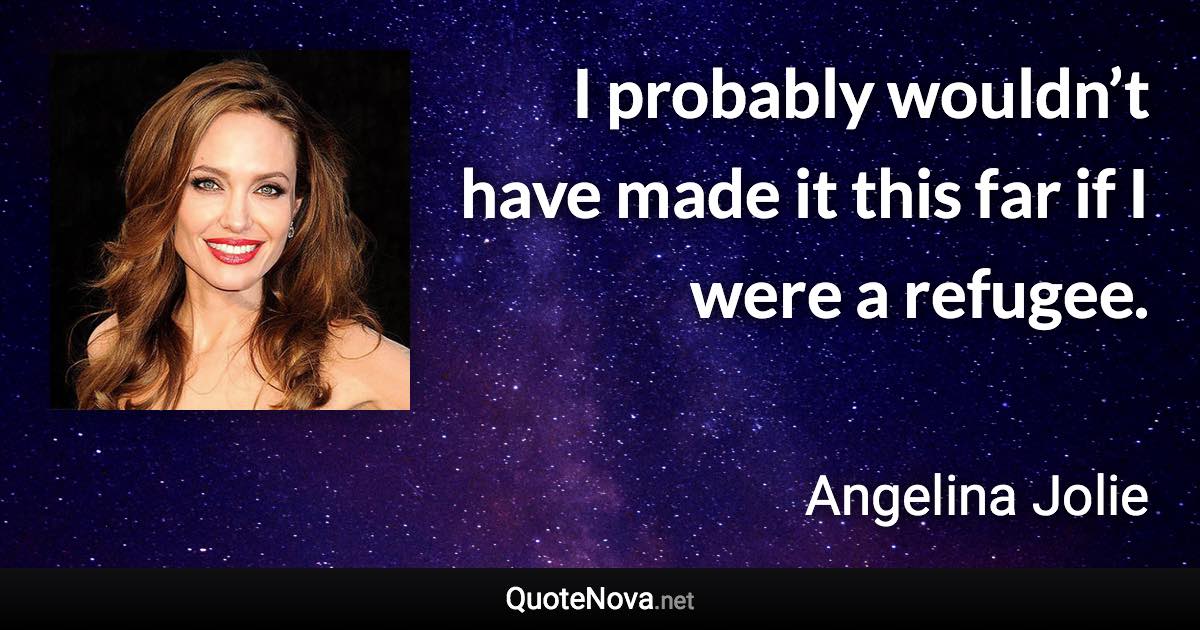 I probably wouldn’t have made it this far if I were a refugee.

Angelina Jolie

QuoteNova.net